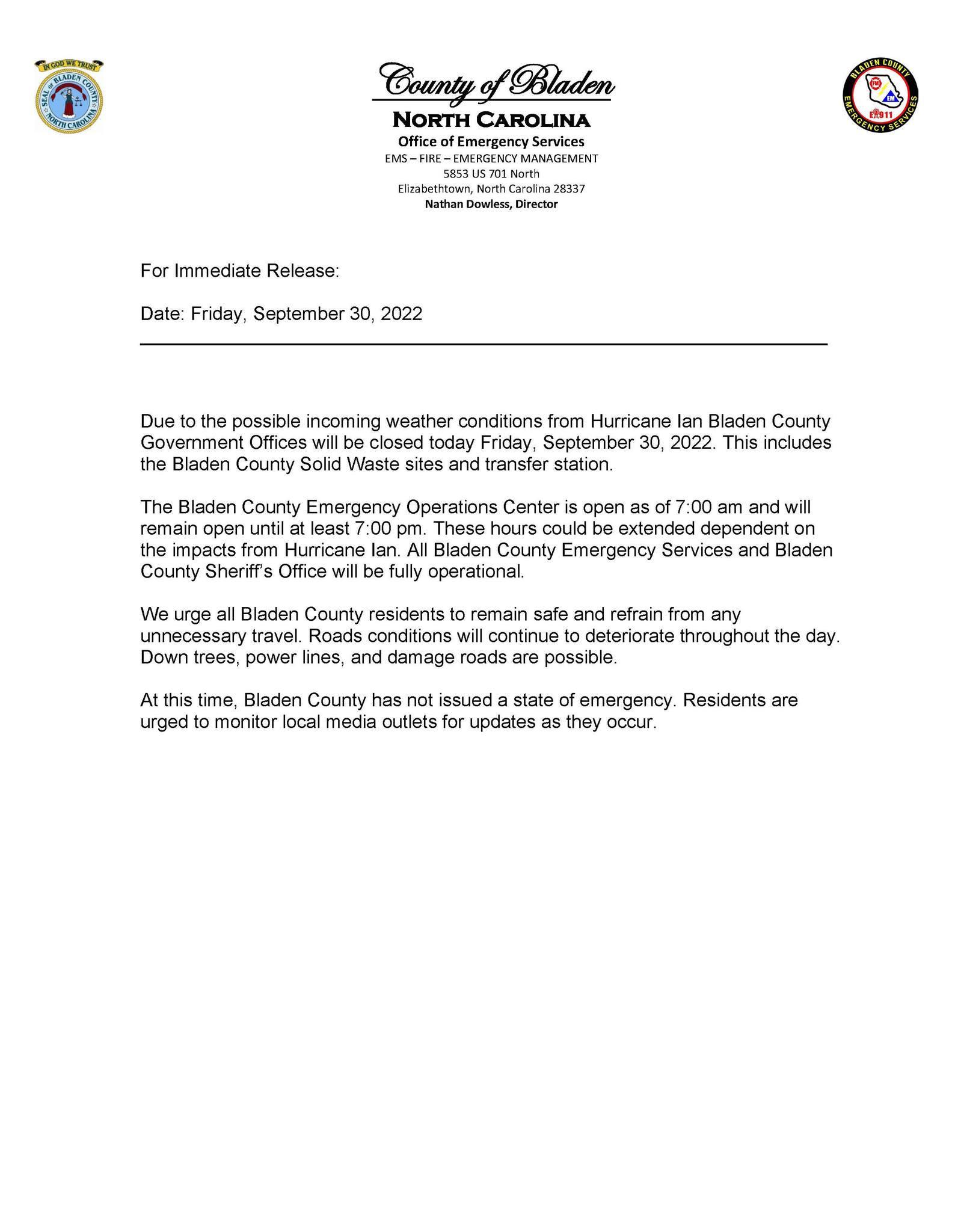 IN GOD WE TRUST
SEAL OF BLADEN COUNTY NORTH CAROLINA

County of Bladen
NORTH CAROLINA
Office of Emergency Services
EMS – FIRE – EMERGENCY MANAGEMENT
5853 US 701 North
Elizabethtown, North Carolina 28337
Nathan Dowless, Director

BLADEN COUNTY EMERGENCY SERVICES
FM EM E911

For Immediate Release:

Date: Friday, September 30, 2022

Due to the possible incoming weather conditions from Hurricane Ian Bladen County Government Offices will be closed today Friday, September 30, 2022. This includes the Bladen County Solid Waste sites and transfer station.

The Bladen County Emergency Operations Center is open as of 7:00 am and will remain open until at least 7:00 pm. These hours could be extended dependent on the impacts from Hurricane Ian. All Bladen County Emergency Services and Bladen County Sheriff's Office will be fully operational.

We urge all Bladen County residents to remain safe and refrain from any unnecessary travel. Roads conditions will continue to deteriorate throughout the day. Down trees, power lines, and damage roads are possible.

At this time, Bladen County has not issued a state of emergency. Residents are urged to monitor local media outlets for updates as they occur.